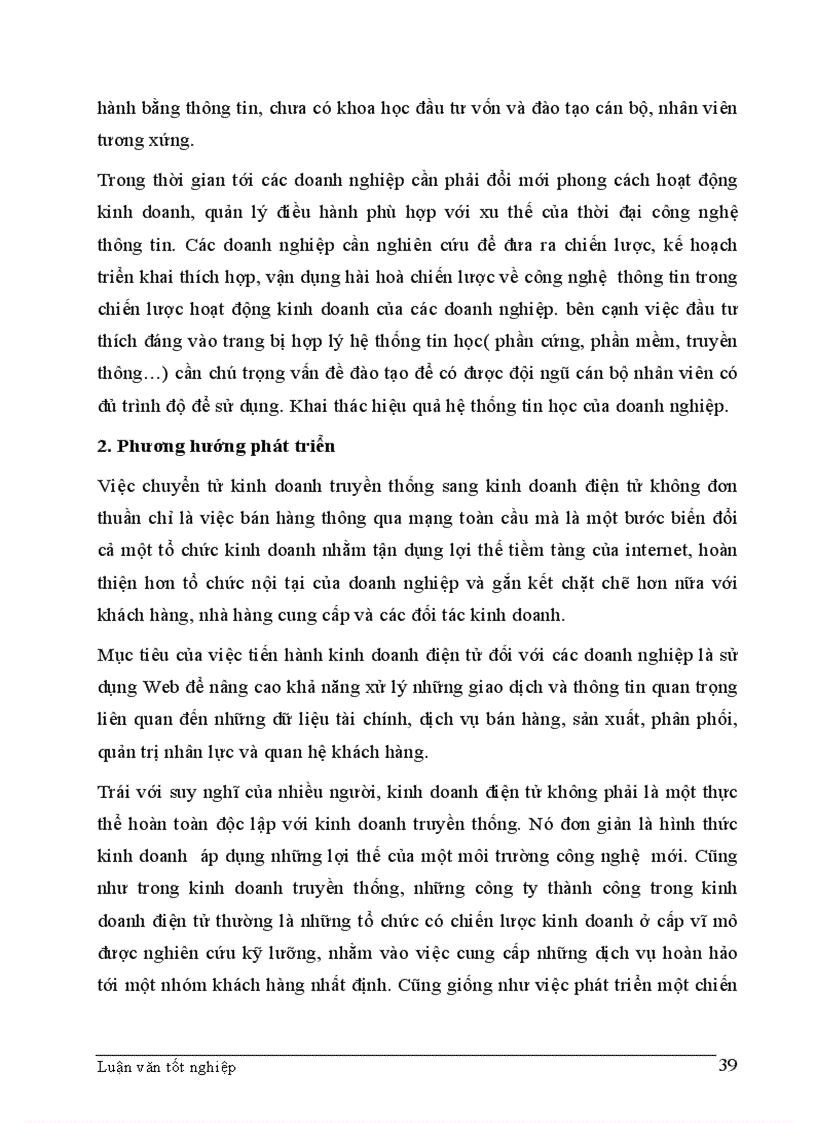 hành bằng thông tin, chưa có khoa học đầu tư vốn và đào tạo cán bộ, nhân viên tương xứng.

Trong thời gian tới các doanh nghiệp cần phải đổi mới phong cách hoạt động kinh doanh, quản lý điều hành phù hợp với xu thế của thời đại công nghệ thông tin. Các doanh nghiệp cần nghiên cứu để đưa ra chiến lược, kế hoạch triển khai thích hợp, vận dụng hài hoà chiến lược về công nghệ thông tin trong chiến lược hoạt động kinh doanh của các doanh nghiệp. bên cạnh việc đầu tư thích đáng vào trang bị hợp lý hệ thống tin học( phần cứng, phần mềm, truyền thông…) cần chú trọng vấn đề đào tạo để có được đội ngũ cán bộ nhân viên có đủ trình độ để sử dụng. Khai thác hiệu quả hệ thống tin học của doanh nghiệp.

2. Phương hướng phát triển

Việc chuyển từ kinh doanh truyền thống sang kinh doanh điện tử không đơn thuần chỉ là việc bán hàng thông qua mạng toàn cầu mà là một bước biến đổi cả một tổ chức kinh doanh nhằm tận dụng lợi thế tiềm tàng của internet, hoàn thiện hơn tổ chức nội tại của doanh nghiệp và gắn kết chặt chẽ hơn nữa với khách hàng, nhà hàng cung cấp và các đối tác kinh doanh.

Mục tiêu của việc tiến hành kinh doanh điện tử đối với các doanh nghiệp là sử dụng Web để nâng cao khả năng xử lý những giao dịch và thông tin quan trọng liên quan đến những dữ liệu tài chính, dịch vụ bán hàng, sản xuất, phân phối, quản trị nhân lực và quan hệ khách hàng.

Trái với suy nghĩ của nhiều người, kinh doanh điện tử không phải là một thực thể hoàn toàn độc lập với kinh doanh truyền thống. Nó đơn giản là hình thức kinh doanh áp dụng những lợi thế của một môi trường công nghệ mới. Cũng như trong kinh doanh truyền thống, những công ty thành công trong kinh doanh điện tử thường là những tổ chức có chiến lược kinh doanh ở cấp vĩ mô được nghiên cứu kỹ lưỡng, nhằm vào việc cung cấp những dịch vụ hoàn hảo tới một nhóm khách hàng nhất định. Cũng giống như việc phát triển một chiến

Luận văn tốt nghiệp 39